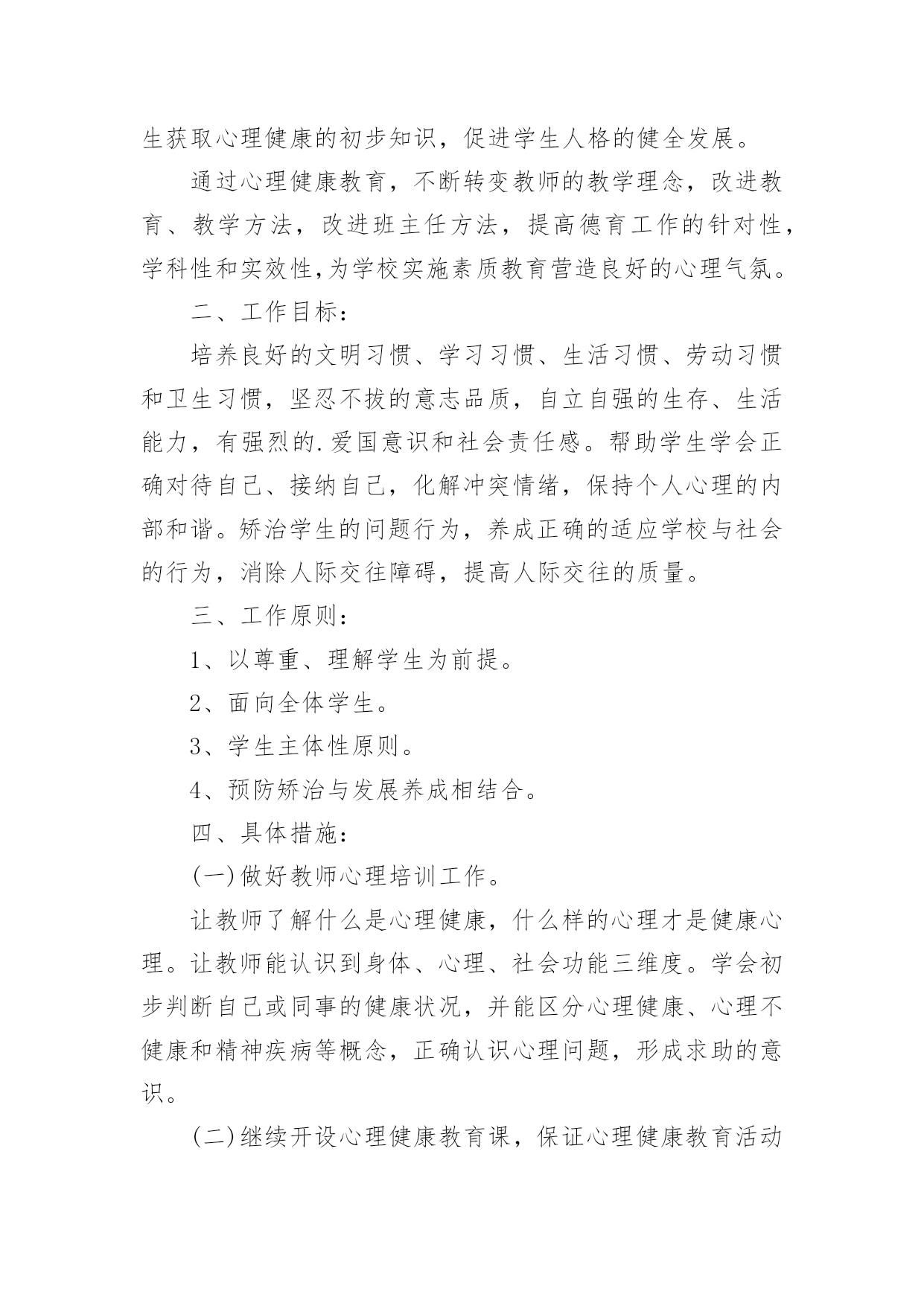 生获取心理健康的初步知识，促进学生人格的健全发展。

通过心理健康教育，不断转变教师的教学理念，改进教育、教学方法，改进班主任方法，提高德育工作的针对性，学科性和实效性,为学校实施素质教育营造良好的心理气氛。

二、工作目标：

培养良好的文明习惯、学习习惯、生活习惯、劳动习惯和卫生习惯，坚忍不拔的意志品质，自立自强的生存、生活能力，有强烈的.爱国意识和社会责任感。帮助学生学会正确对待自己、接纳自己，化解冲突情绪，保持个人心理的内部和谐。矫治学生的问题行为，养成正确的适应学校与社会的行为，消除人际交往障碍，提高人际交往的质量。

三、工作原则：

1、以尊重、理解学生为前提。

2、面向全体学生。

3、学生主体性原则。

4、预防矫治与发展养成相结合。

四、具体措施：

(一)做好教师心理培训工作。

让教师了解什么是心理健康，什么样的心理才是健康心理。让教师能认识到身体、心理、社会功能三维度。学会初步判断自己或同事的健康状况，并能区分心理健康、心理不健康和精神疾病等概念，正确认识心理问题，形成求助的意识。

(二)继续开设心理健康教育课，保证心理健康教育活动